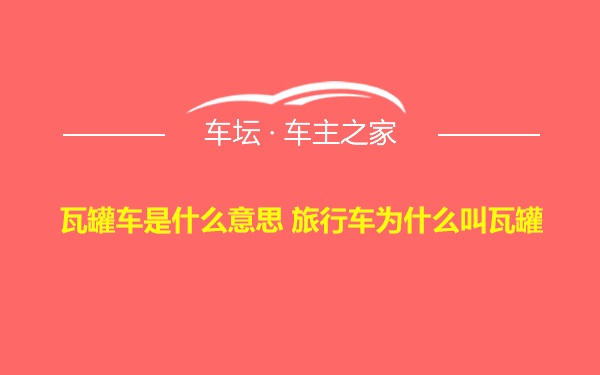 车坛 · 车主之家

瓦罐车是什么意思 旅行车为什么叫瓦罐